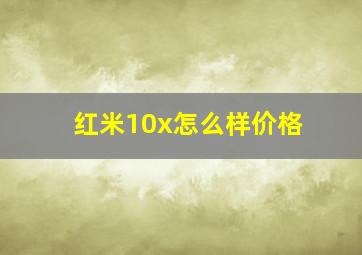 红米10x怎么样价格